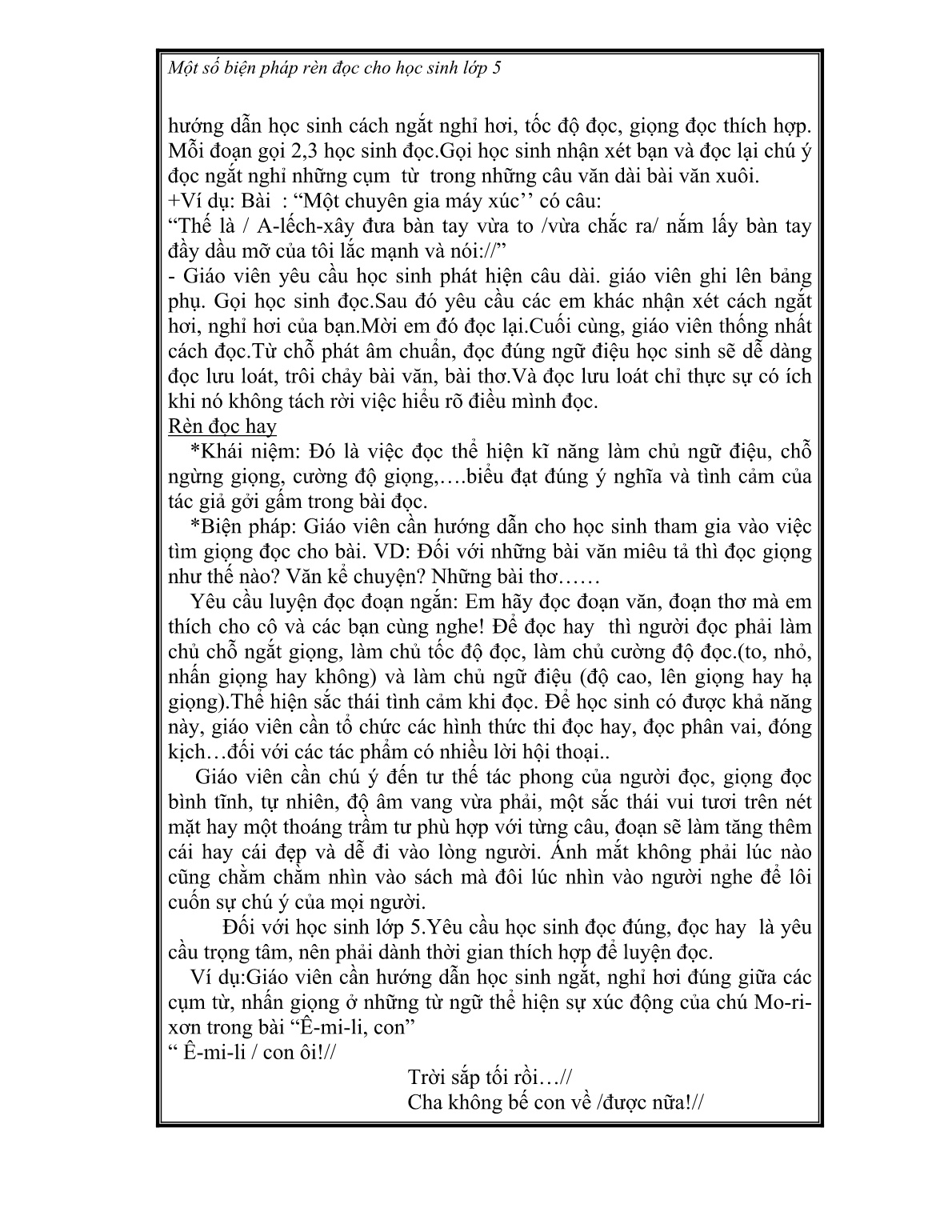 Một số biện pháp rèn đọc cho học sinh lớp 5

hướng dẫn học sinh cách ngắt nghỉ hơi, tốc độ đọc, giọng đọc thích hợp. Mỗi đoạn gọi 2,3 học sinh đọc.Gọi học sinh nhận xét bạn và đọc lại chú ý đọc ngắt nghỉ những cụm từ trong những câu văn dài bài văn xuôi.
+Ví dụ: Bài : “Một chuyên gia máy xúc’’ có câu:
“Thế là / A-lếch-xây đưa bàn tay vừa to /vừa chắc ra/ nắm lấy bàn tay đầy dầu mỡ của tôi lắc mạnh và nói://”
- Giáo viên yêu cầu học sinh phát hiện câu dài. giáo viên ghi lên bảng phụ. Gọi học sinh đọc.Sau đó yêu cầu các em khác nhận xét cách ngắt hơi, nghỉ hơi của bạn.Mời em đó đọc lại.Cuối cùng, giáo viên thống nhất cách đọc.Từ chỗ phát âm chuẩn, đọc đúng ngữ điệu học sinh sẽ dễ dàng đọc lưu loát, trôi chảy bài văn, bài thơ.Và đọc lưu loát chỉ thực sự có ích khi nó không tách rời việc hiểu rõ điều mình đọc.
Rèn đọc hay
*Khái niệm: Đó là việc đọc thể hiện kĩ năng làm chủ ngữ điệu, chỗ ngừng giọng, cường độ giọng,….biểu đạt đúng ý nghĩa và tình cảm của tác giả gởi gấm trong bài đọc.
*Biện pháp: Giáo viên cần hướng dẫn cho học sinh tham gia vào việc tìm giọng đọc cho bài. VD: Đối với những bài văn miêu tả thì đọc giọng như thế nào? Văn kể chuyện? Những bài thơ……
Yêu cầu luyện đọc đoạn ngắn: Em hãy đọc đoạn văn, đoạn thơ mà em thích cho cô và các bạn cùng nghe! Để đọc hay thì người đọc phải làm chủ chỗ ngắt giọng, làm chủ tốc độ đọc, làm chủ cường độ đọc.(to, nhỏ, nhấn giọng hay không) và làm chủ ngữ điệu (độ cao, lên giọng hay hạ giọng).Thể hiện sắc thái tình cảm khi đọc. Để học sinh có được khả năng này, giáo viên cần tổ chức các hình thức thi đọc hay, đọc phân vai, đóng kịch…đối với các tác phẩm có nhiều lời hội thoại..
Giáo viên cần chú ý đến tư thế tác phong của người đọc, giọng đọc bình tĩnh, tự nhiên, độ âm vang vừa phải, một sắc thái vui tươi trên nét mặt hay một thoáng trầm tư phù hợp với từng câu, đoạn sẽ làm tăng thêm cái hay cái đẹp và dễ đi vào lòng người. Ánh mắt không phải lúc nào cũng chằm chằm nhìn vào sách mà đôi lúc nhìn vào người nghe để lôi cuốn sự chú ý của mọi người.
Đối với học sinh lớp 5.Yêu cầu học sinh đọc đúng, đọc hay là yêu cầu trọng tâm, nên phải dành thời gian thích hợp để luyện đọc.
Ví dụ:Giáo viên cần hướng dẫn học sinh ngắt, nghỉ hơi đúng giữa các cụm từ, nhấn giọng ở những từ ngữ thể hiện sự xúc động của chú Mo-ri-xơn trong bài “Ê-mi-li, con”
“ Ê-mi-li / con ôi!//
Trời sắp tối rồi…//
Cha không bế con về /được nữa!//